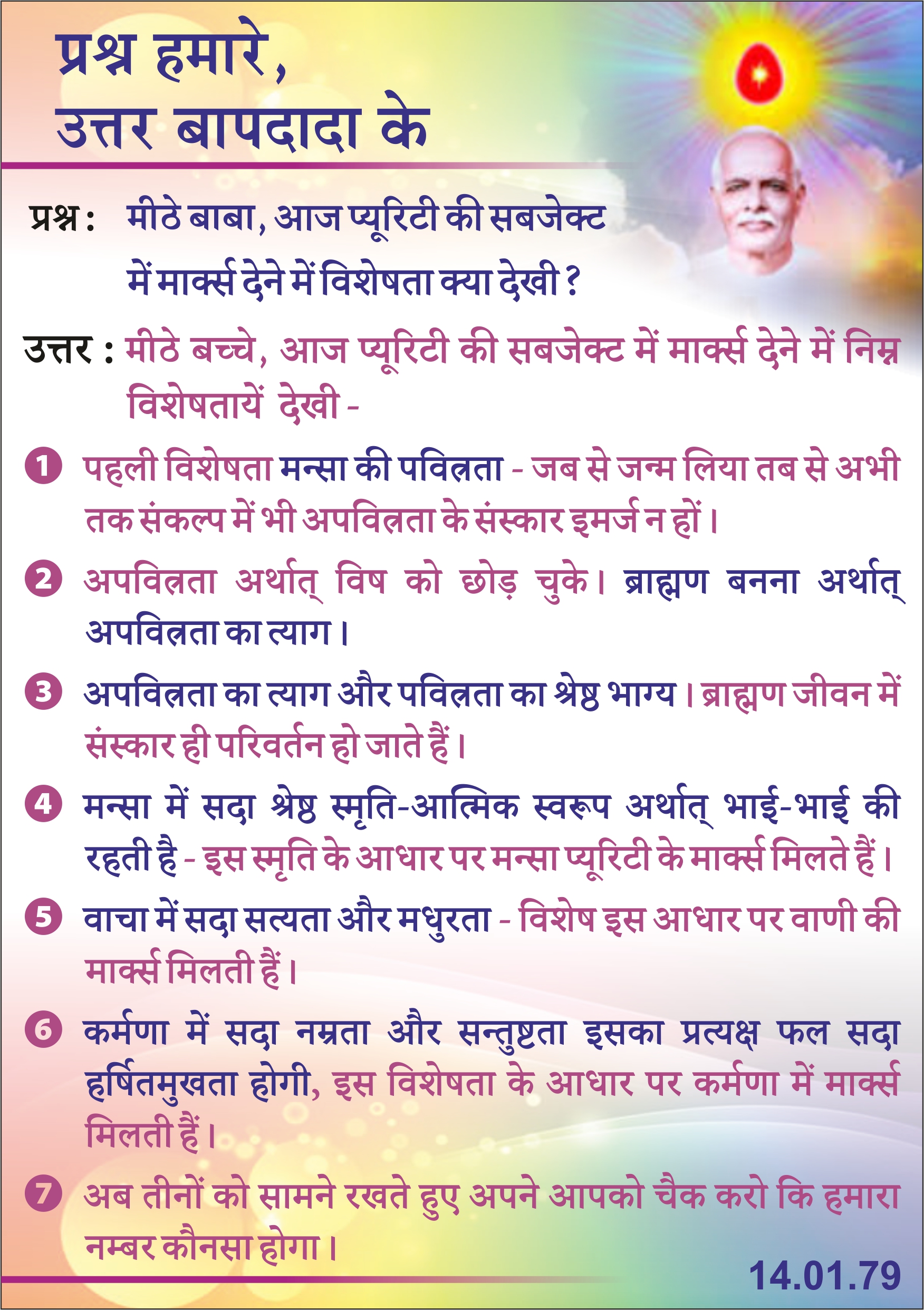 प्रश्न हमारे,
उत्तर बापदादा के

प्रश्न : मीठे बाबा, आज प्यूरिटी की सबजेक्ट में मार्क्स देने में विशेषता क्या देखी ?

उत्तर : मीठे बच्चे, आज प्यूरिटी की सबजेक्ट में मार्क्स देने में निम्न विशेषतायें देखी -

1 पहली विशेषता मन्सा की पवित्रता - जब से जन्म लिया तब से अभी तक संकल्प में भी अपवित्रता के संस्कार इमर्ज न हों।

2 अपवित्रता अर्थात् विष को छोड़ चुके। ब्राह्मण बनना अर्थात् अपवित्रता का त्याग।

3 अपवित्रता का त्याग और पवित्रता का श्रेष्ठ भाग्य। ब्राह्मण जीवन में संस्कार ही परिवर्तन हो जाते हैं।

4 मन्सा में सदा श्रेष्ठ स्मृति-आत्मिक स्वरूप अर्थात् भाई-भाई की रहती है - इस स्मृति के आधार पर मन्सा प्यूरिटी के मार्क्स मिलते हैं।

5 वाचा में सदा सत्यता और मधुरता - विशेष इस आधार पर वाणी की मार्क्स मिलती हैं।

6 कर्मणा में सदा नम्रता और सन्तुष्टता इसका प्रत्यक्ष फल सदा हर्षितमुखता होगी, इस विशेषता के आधार पर कर्मणा में मार्क्स मिलती हैं।

7 अब तीनों को सामने रखते हुए अपने आपको चैक करो कि हमारा नम्बर कौनसा होगा।

14.01.79